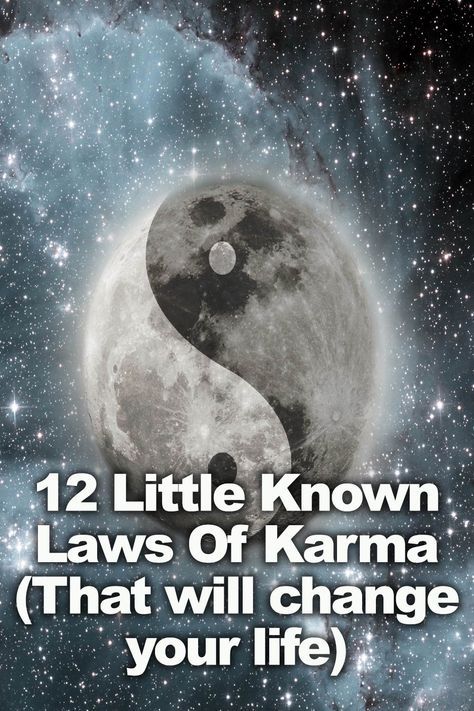 12 Little Known Laws Of Karma (That will change your life)